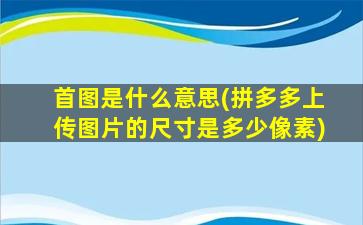 首图是什么意思(拼多多上传图片的尺寸是多少像素)